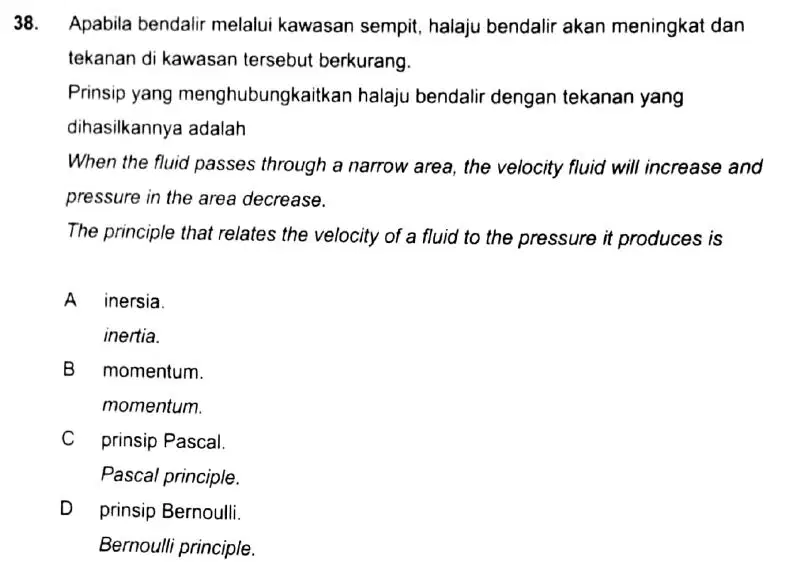 38. Apabila bendalir melalui kawasan sempit, halaju bendalir akan meningkat dan tekanan di kawasan tersebut berkurang.

Prinsip yang menghubungkaitkan halaju bendalir dengan tekanan yang dihasilkannya adalah

When the fluid passes through a narrow area, the velocity fluid will increase and pressure in the area decrease.

The principle that relates the velocity of a fluid to the pressure it produces is

A inersia.
inertia.

B momentum.
momentum.

C prinsip Pascal.
Pascal principle.

D prinsip Bernoulli.
Bernoulli principle.